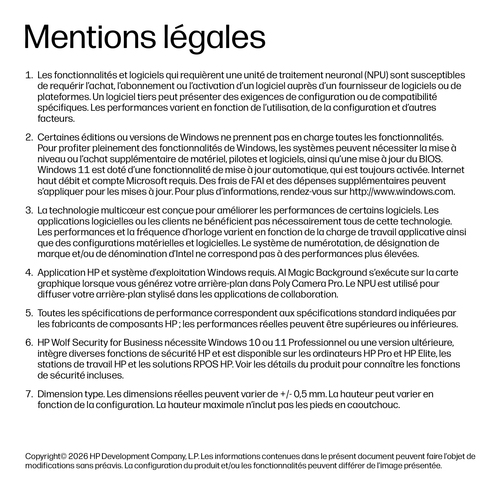 Mentions légales

1. Les fonctionnalités et logiciels qui requièrent une unité de traitement neuronal (NPU) sont susceptibles de requérir l'achat, l'abonnement ou l'activation d'un logiciel auprès d'un fournisseur de logiciels ou de plateformes. Un logiciel tiers peut présenter des exigences de configuration ou de compatibilité spécifiques. Les performances varient en fonction de l'utilisation, de la configuration et d'autres facteurs.

2. Certaines éditions ou versions de Windows ne prennent pas en charge toutes les fonctionnalités. Pour profiter pleinement des fonctionnalités de Windows, les systèmes peuvent nécessiter la mise à niveau ou l'achat supplémentaire de matériel, pilotes et logiciels, ainsi qu'une mise à jour du BIOS. Windows 11 est doté d'une fonctionnalité de mise à jour automatique, qui est toujours activée. Internet haut débit et compte Microsoft requis. Des frais de FAI et des dépenses supplémentaires peuvent s'appliquer pour les mises à jour. Pour plus d'informations, rendez-vous sur http://www.windows.com.

3. La technologie multicœur est conçue pour améliorer les performances de certains logiciels. Les applications logicielles ou les clients ne bénéficient pas nécessairement tous de cette technologie. Les performances et la fréquence d'horloge varient en fonction de la charge de travail applicative ainsi que des configurations matérielles et logicielles. Le système de numérotation, de désignation de marque et/ou de dénomination d'Intel ne correspond pas à des performances plus élevées.

4. Application HP et système d'exploitation Windows requis. AI Magic Background s'exécute sur la carte graphique lorsque vous générez votre arrière-plan dans Poly Camera Pro. Le NPU est utilisé pour diffuser votre arrière-plan stylisé dans les applications de collaboration.

5. Toutes les spécifications de performance correspondent aux spécifications standard indiquées par les fabricants de composants HP ; les performances réelles peuvent être supérieures ou inférieures.

6. HP Wolf Security for Business nécessite Windows 10 ou 11 Professionnel ou une version ultérieure, intègre diverses fonctions de sécurité HP et est disponible sur les ordinateurs HP Pro et HP Elite, les stations de travail HP et les solutions RPOS HP. Voir les détails du produit pour connaître les fonctions de sécurité incluses.

7. Dimension type. Les dimensions réelles peuvent varier de +/- 0,5 mm. La hauteur peut varier en fonction de la configuration. La hauteur maximale n'inclut pas les pieds en caoutchouc.

Copyright© 2026 HP Development Company, L.P. Les informations contenues dans le présent document peuvent faire l'objet de modifications sans préavis. La configuration du produit et/ou les fonctionnalités peuvent différer de l'image présentée.